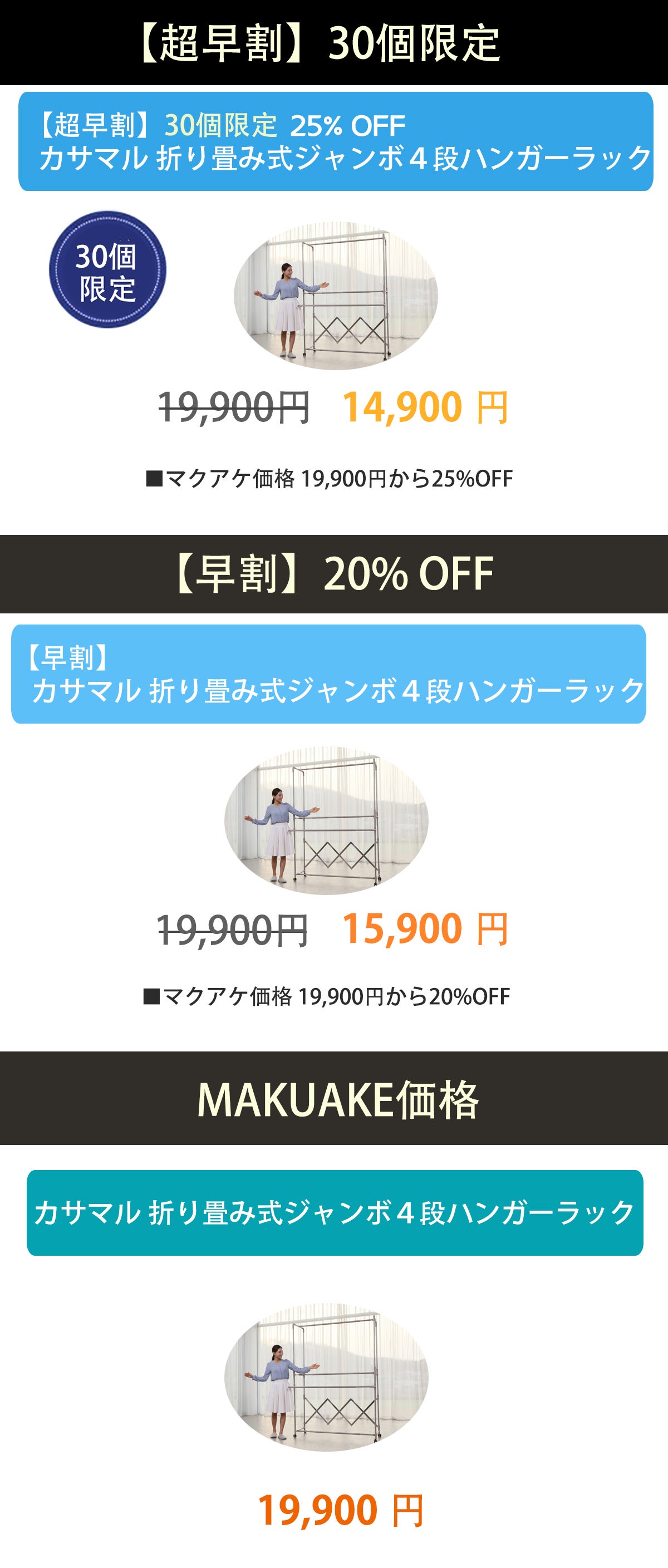 【超早割】30個限定

【超早割】30個限定 25% OFF
カサマル 折り畳み式ジャンボ４段ハンガーラック

30個
限定

19,900円 14,900 円

■マクアケ価格 19,900円から25%OFF

【早割】20% OFF

【早割】
カサマル 折り畳み式ジャンボ４段ハンガーラック

19,900円 15,900 円

■マクアケ価格 19,900円から20%OFF

MAKUAKE価格

カサマル 折り畳み式ジャンボ４段ハンガーラック

19,900 円